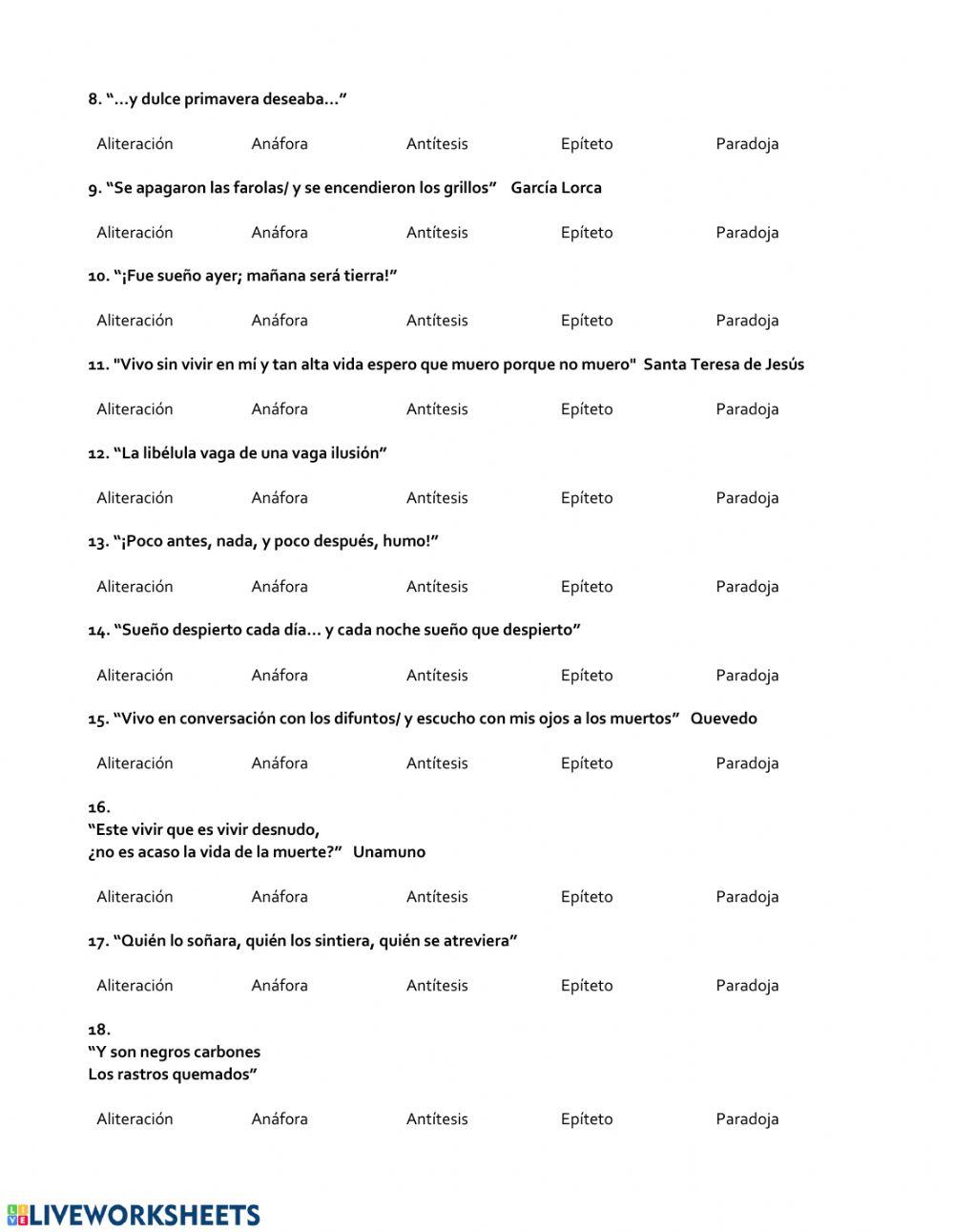 8. “…y dulce primavera deseaba…”

Aliteración Anáfora Antítesis Epíteto Paradoja

9. “Se apagaron las farolas/ y se encendieron los grillos” García Lorca

Aliteración Anáfora Antítesis Epíteto Paradoja

10. “¡Fue sueño ayer; mañana será tierra!”

Aliteración Anáfora Antítesis Epíteto Paradoja

11. "Vivo sin vivir en mí y tan alta vida espero que muero porque no muero" Santa Teresa de Jesús

Aliteración Anáfora Antítesis Epíteto Paradoja

12. “La libélula vaga de una vaga ilusión”

Aliteración Anáfora Antítesis Epíteto Paradoja

13. “¡Poco antes, nada, y poco después, humo!”

Aliteración Anáfora Antítesis Epíteto Paradoja

14. “Sueño despierto cada día… y cada noche sueño que despierto”

Aliteración Anáfora Antítesis Epíteto Paradoja

15. “Vivo en conversación con los difuntos/ y escucho con mis ojos a los muertos” Quevedo

Aliteración Anáfora Antítesis Epíteto Paradoja

16.
“Este vivir que es vivir desnudo,
¿no es acaso la vida de la muerte?” Unamuno

Aliteración Anáfora Antítesis Epíteto Paradoja

17. “Quién lo soñara, quién los sintiera, quién se atreviera”

Aliteración Anáfora Antítesis Epíteto Paradoja

18.
“Y son negros carbones
Los rastros quemados”

Aliteración Anáfora Antítesis Epíteto Paradoja

LIVEWORKSHEETS